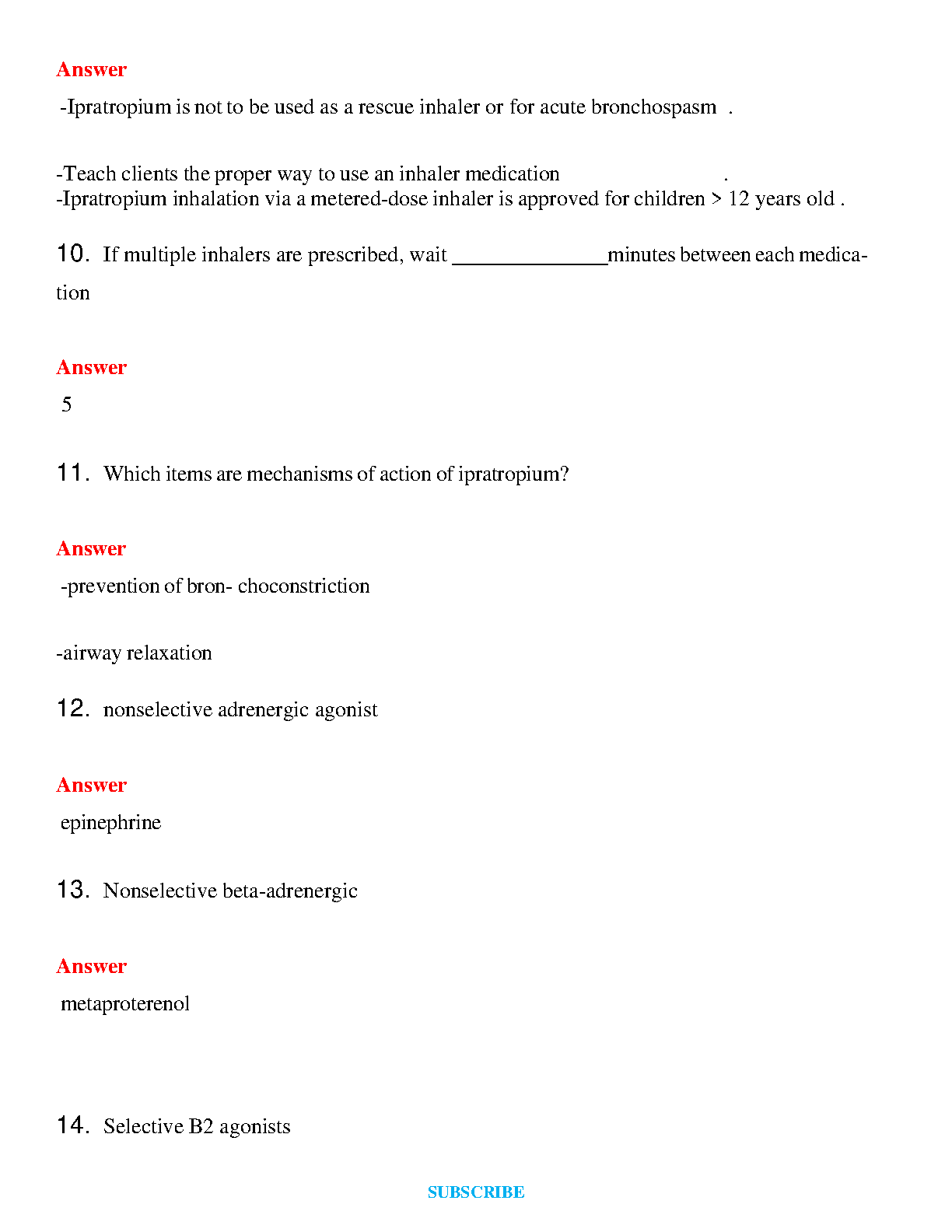 Answer

-Ipratropium is not to be used as a rescue inhaler or for acute bronchospasm .

-Teach clients the proper way to use an inhaler medication .
-Ipratropium inhalation via a metered-dose inhaler is approved for children > 12 years old .

10. If multiple inhalers are prescribed, wait ______________minutes between each medication

Answer

5

11. Which items are mechanisms of action of ipratropium?

Answer

-prevention of bron- choconstriction

-airway relaxation

12. nonselective adrenergic agonist

Answer

epinephrine

13. Nonselective beta-adrenergic

Answer

metaproterenol

14. Selective B2 agonists

SUBSCRIBE